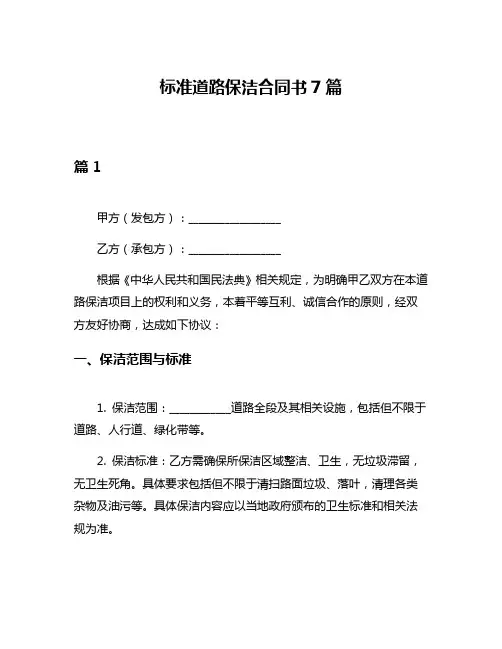 标准道路保洁合同书 7 篇

篇 1

甲方（发包方）：________________

乙方（承包方）：________________

根据《中华人民共和国民法典》相关规定，为明确甲乙双方在本道路保洁项目上的权利和义务，本着平等互利、诚信合作的原则，经双方友好协商，达成如下协议：

一、保洁范围与标准

1. 保洁范围：__________道路全段及其相关设施，包括但不限于道路、人行道、绿化带等。

2. 保洁标准：乙方需确保所保洁区域整洁、卫生，无垃圾滞留，无卫生死角。具体要求包括但不限于清扫路面垃圾、落叶，清理各类杂物及油污等。具体保洁内容应以当地政府颁布的卫生标准和相关法规为准。